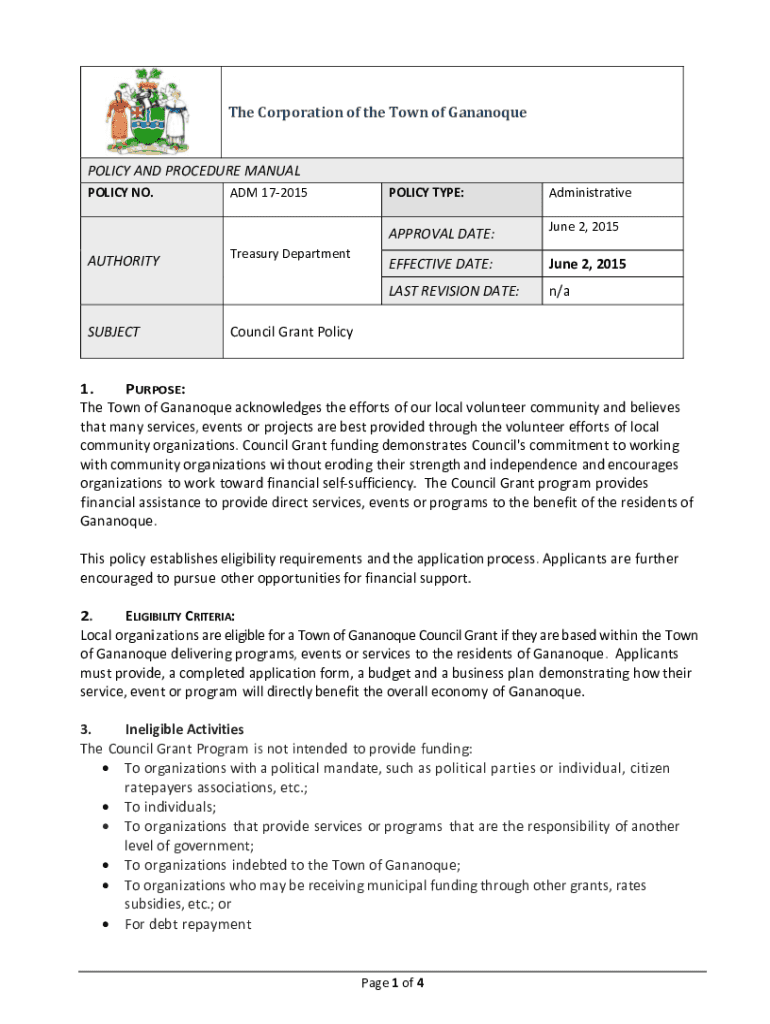 The Corporation of the Town of Gananoque

POLICY AND PROCEDURE MANUAL

| POLICY NO. | ADM 17-2015 | POLICY TYPE: | Administrative |
|---|---|---|---|
| AUTHORITY | Treasury Department | APPROVAL DATE: | June 2, 2015 |
| | | EFFECTIVE DATE: | June 2, 2015 |
| | | LAST REVISION DATE: | n/a |
| SUBJECT | Council Grant Policy | | |

1. PURPOSE:
The Town of Gananoque acknowledges the efforts of our local volunteer community and believes that many services, events or projects are best provided through the volunteer efforts of local community organizations. Council Grant funding demonstrates Council's commitment to working with community organizations without eroding their strength and independence and encourages organizations to work toward financial self-sufficiency. The Council Grant program provides financial assistance to provide direct services, events or programs to the benefit of the residents of Gananoque.

This policy establishes eligibility requirements and the application process. Applicants are further encouraged to pursue other opportunities for financial support.

2. ELIGIBILITY CRITERIA:
Local organizations are eligible for a Town of Gananoque Council Grant if they are based within the Town of Gananoque delivering programs, events or services to the residents of Gananoque. Applicants must provide, a completed application form, a budget and a business plan demonstrating how their service, event or program will directly benefit the overall economy of Gananoque.

3. Ineligible Activities
The Council Grant Program is not intended to provide funding:
• To organizations with a political mandate, such as political parties or individual, citizen ratepayers associations, etc.;
• To individuals;
• To organizations that provide services or programs that are the responsibility of another level of government;
• To organizations indebted to the Town of Gananoque;
• To organizations who may be receiving municipal funding through other grants, rates subsidies, etc.; or
• For debt repayment

Page 1 of 4